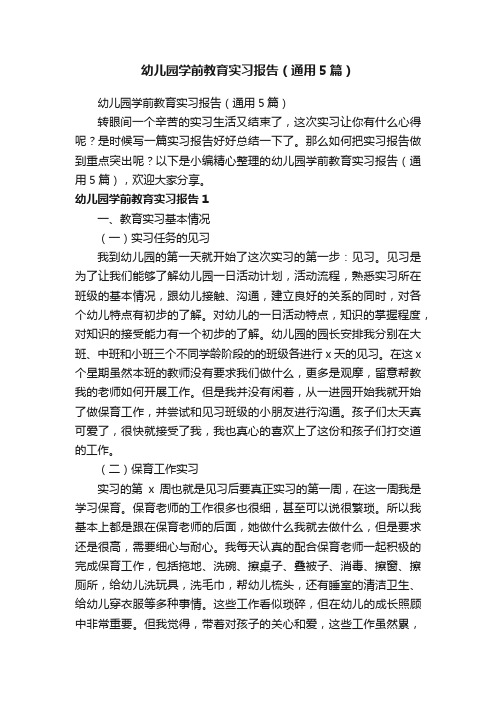 幼儿园学前教育实习报告（通用5篇）

幼儿园学前教育实习报告（通用5篇）

转眼间一个辛苦的实习生活又结束了，这次实习让你有什么心得呢？是时候写一篇实习报告好好总结一下了。那么如何把实习报告做到重点突出呢？以下是小编精心整理的幼儿园学前教育实习报告（通用5篇），欢迎大家分享。

幼儿园学前教育实习报告1

一、教育实习基本情况

（一）实习任务的见习

我到幼儿园的第一天就开始了这次实习的第一步：见习。见习是为了让我们能够了解幼儿园一日活动计划，活动流程，熟悉实习所在班级的基本情况，跟幼儿接触、沟通，建立良好的关系的同时，对各个幼儿特点有初步的了解。对幼儿的一日活动特点，知识的掌握程度，对知识的接受能力有一个初步的了解。幼儿园的园长安排我分别在大班、中班和小班三个不同学龄阶段的的班级各进行x天的见习。在这x个星期虽然本班的教师没有要求我们做什么，更多是观摩，留意帮教我的老师如何开展工作。但是我并没有闲着，从一进园开始我就开始了做保育工作，并尝试和见习班级的小朋友进行沟通。孩子们太天真可爱了，很快就接受了我，我也真心的喜欢上了这份和孩子们打交道的工作。

（二）保育工作实习

实习的第 x 周也就是见习后要真正实习的第一周，在这一周我是学习保育。保育老师的工作很多也很细，甚至可以说很繁琐。所以我基本上都是跟在保育老师的后面，她做什么我就去做什么，但是要求还是很高，需要细心与耐心。我每天认真的配合保育老师一起积极的完成保育工作，包括拖地、洗碗、擦桌子、叠被子、消毒、擦窗、擦厕所，给幼儿洗玩具，洗毛巾，帮幼儿梳头，还有睡室的清洁卫生、给幼儿穿衣服等多种事情。这些工作看似琐碎，但在幼儿的成长照顾中非常重要。但我觉得，带着对孩子的关心和爱，这些工作虽然累，